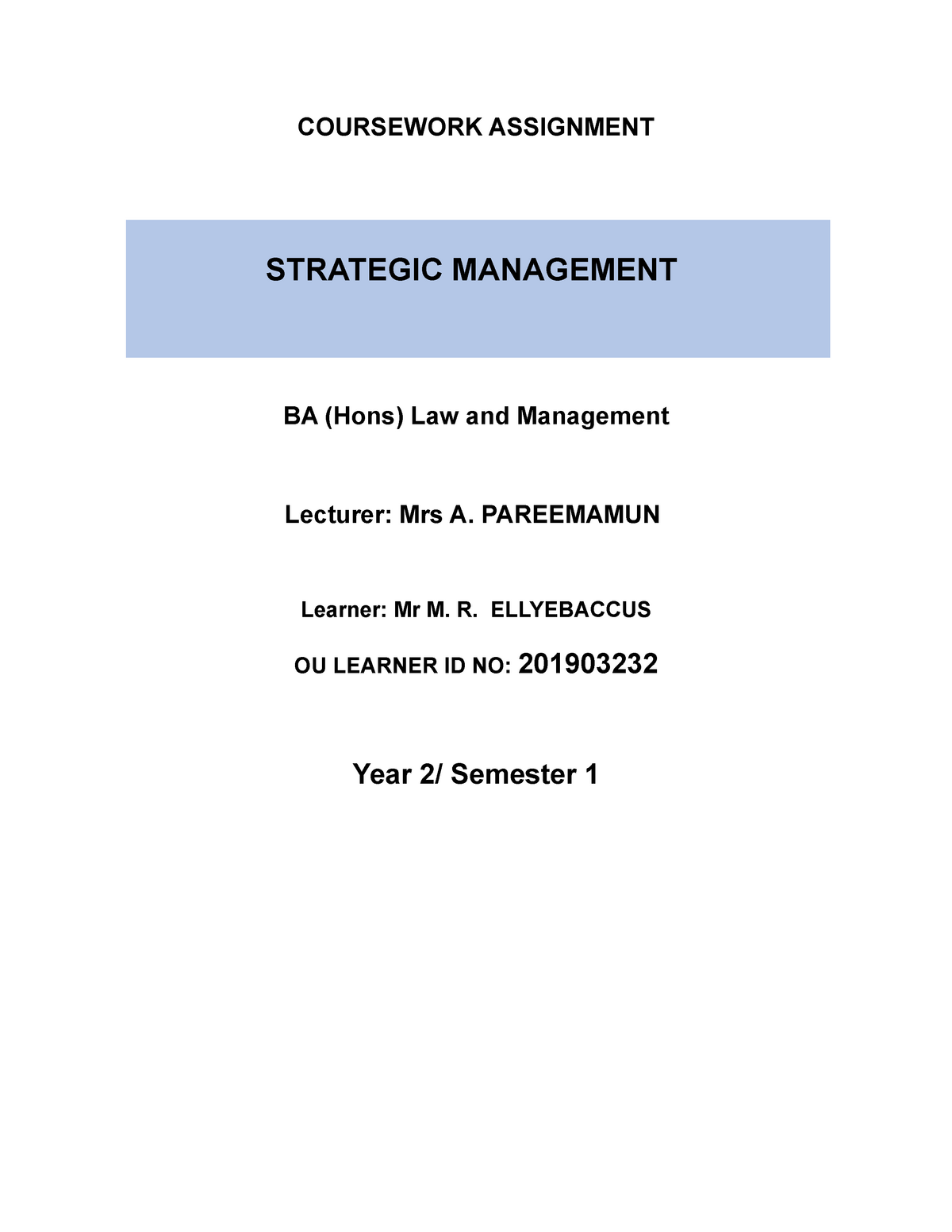 COURSEWORK ASSIGNMENT

STRATEGIC MANAGEMENT

BA (Hons) Law and Management

Lecturer: Mrs A. PAREEMAMUN

Learner: Mr M. R. ELLYEBACCUS

OU LEARNER ID NO: 201903232

Year 2/ Semester 1